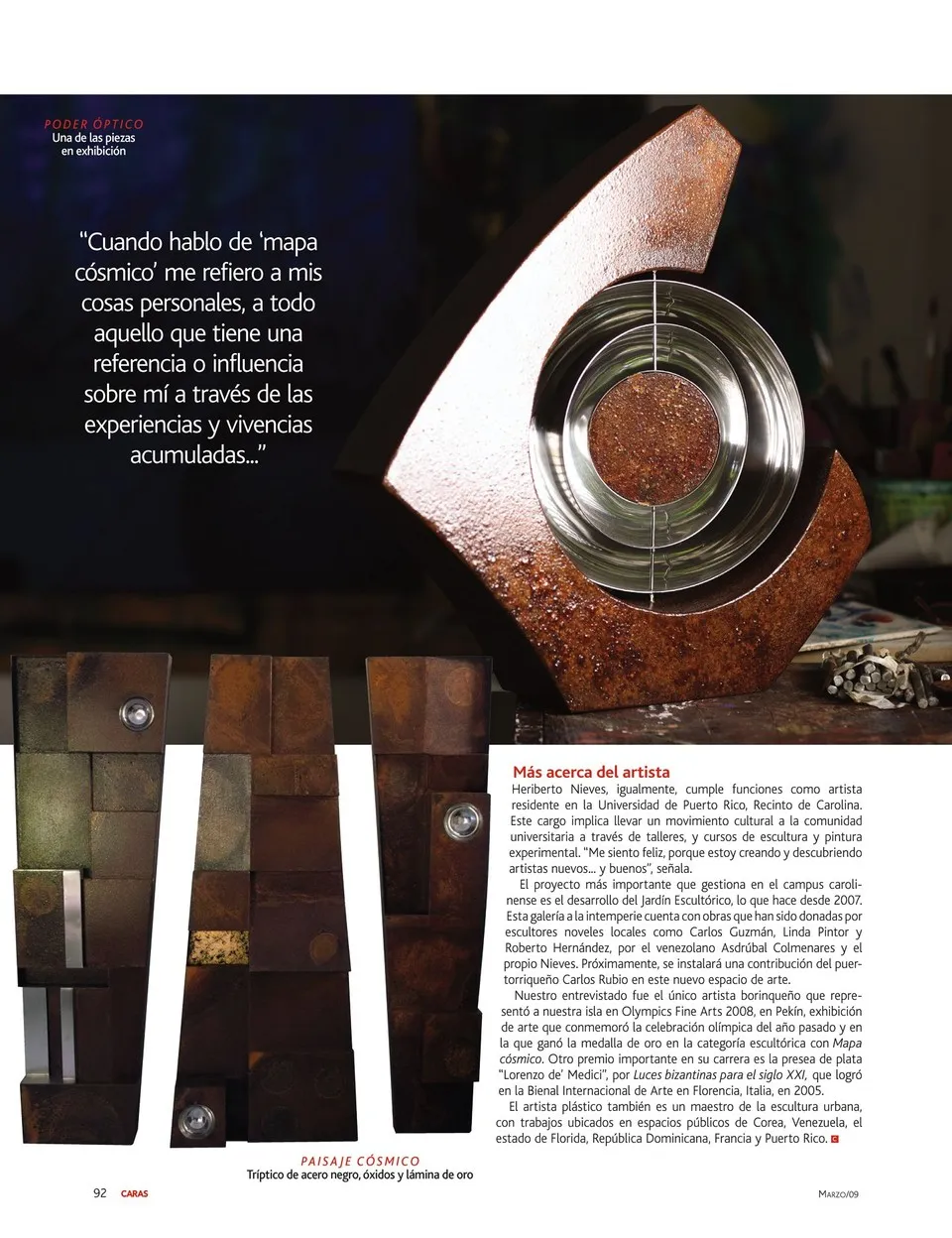 PODER ÓPTICO
Una de las piezas
en exhibición

"Cuando hablo de 'mapa cósmico' me refiero a mis cosas personales, a todo aquello que tiene una referencia o influencia sobre mí a través de las experiencias y vivencias acumuladas..."

Más acerca del artista

Heriberto Nieves, igualmente, cumple funciones como artista residente en la Universidad de Puerto Rico, Recinto de Carolina. Este cargo implica llevar un movimiento cultural a la comunidad universitaria a través de talleres, y cursos de escultura y pintura experimental. "Me siento feliz, porque estoy creando y descubriendo artistas nuevos... y buenos", señala.

El proyecto más importante que gestiona en el campus carolinense es el desarrollo del Jardín Escultórico, lo que hace desde 2007. Esta galería a la intemperie cuenta con obras que han sido donadas por escultores noveles locales como Carlos Guzmán, Linda Pintor y Roberto Hernández, por el venezolano Asdrúbal Colmenares y el propio Nieves. Próximamente, se instalará una contribución del puertorriqueño Carlos Rubio en este nuevo espacio de arte.

Nuestro entrevistado fue el único artista borinqueño que representó a nuestra isla en Olympics Fine Arts 2008, en Pekín, exhibición de arte que conmemoró la celebración olímpica del año pasado y en la que ganó la medalla de oro en la categoría escultórica con Mapa cósmico. Otro premio importante en su carrera es la presea de plata "Lorenzo de' Medici", por Luces bizantinas para el siglo XXI, que logró en la Bienal Internacional de Arte en Florencia, Italia, en 2005.

El artista plástico también es un maestro de la escultura urbana, con trabajos ubicados en espacios públicos de Corea, Venezuela, el estado de Florida, República Dominicana, Francia y Puerto Rico.

PAISAJE CÓSMICO
Tríptico de acero negro, óxidos y lámina de oro

92 CARAS

MARZO/09